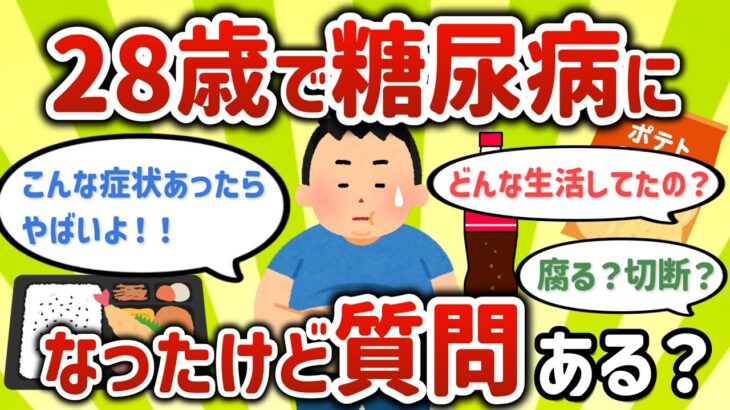 28歳で糖尿病に

ポテト

こんな症状あったらやばいよ！！

どんな生活してたの？

腐る？切断？

なったけど質問ある？